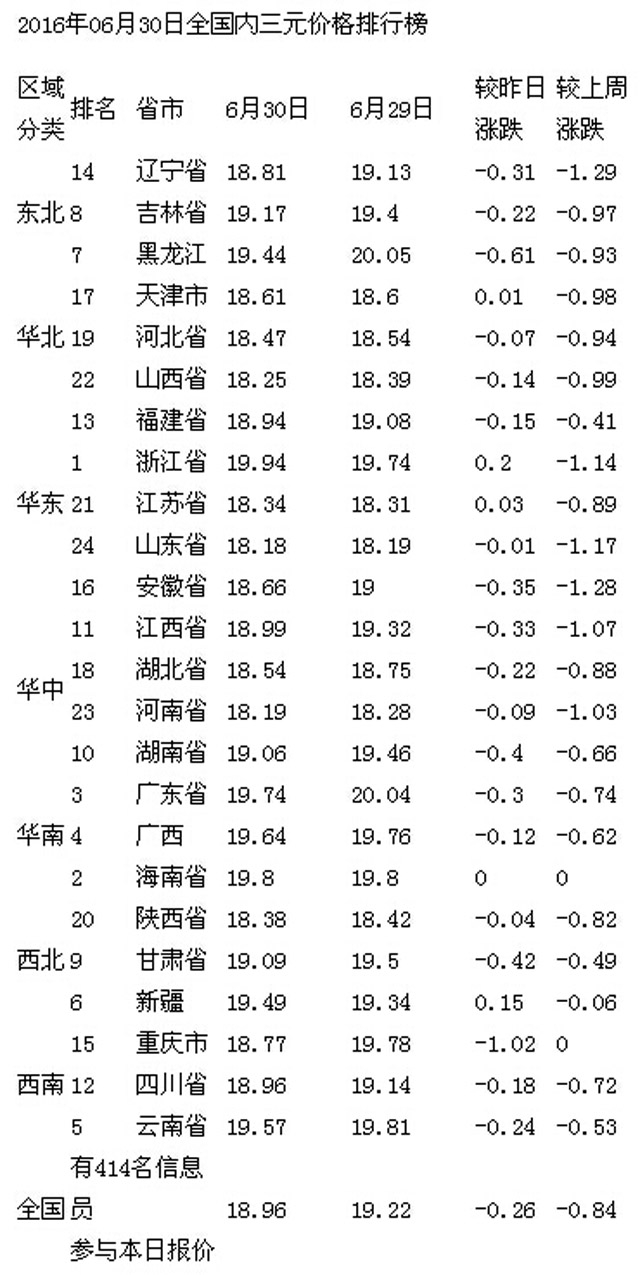 2016年06月30日全国内三元价格排行榜

| 区域分类 | 排名 | 省市 | 6月30日 | 6月29日 | 较昨日涨跌 | 较上周涨跌 |
|---|---|---|---|---|---|---|
| 东北 | 14 | 辽宁省 | 18.81 | 19.13 | -0.31 | -1.29 |
| | 8 | 吉林省 | 19.17 | 19.4 | -0.22 | -0.97 |
| | 7 | 黑龙江 | 19.44 | 20.05 | -0.61 | -0.93 |
| 华北 | 17 | 天津市 | 18.61 | 18.6 | 0.01 | -0.98 |
| | 19 | 河北省 | 18.47 | 18.54 | -0.07 | -0.94 |
| | 22 | 山西省 | 18.25 | 18.39 | -0.14 | -0.99 |
| 华东 | 13 | 福建省 | 18.94 | 19.08 | -0.15 | -0.41 |
| | 1 | 浙江省 | 19.94 | 19.74 | 0.2 | -1.14 |
| | 21 | 江苏省 | 18.34 | 18.31 | 0.03 | -0.89 |
| | 24 | 山东省 | 18.18 | 18.19 | -0.01 | -1.17 |
| | 16 | 安徽省 | 18.66 | 19 | -0.35 | -1.28 |
| 华中 | 11 | 江西省 | 18.99 | 19.32 | -0.33 | -1.07 |
| | 18 | 湖北省 | 18.54 | 18.75 | -0.22 | -0.88 |
| | 23 | 河南省 | 18.19 | 18.28 | -0.09 | -1.03 |
| | 10 | 湖南省 | 19.06 | 19.46 | -0.4 | -0.66 |
| 华南 | 3 | 广东省 | 19.74 | 20.04 | -0.3 | -0.74 |
| | 4 | 广西 | 19.64 | 19.76 | -0.12 | -0.62 |
| | 2 | 海南省 | 19.8 | 19.8 | 0 | 0 |
| 西北 | 20 | 陕西省 | 18.38 | 18.42 | -0.04 | -0.82 |
| | 9 | 甘肃省 | 19.09 | 19.5 | -0.42 | -0.49 |
| | 6 | 新疆 | 19.49 | 19.34 | 0.15 | -0.06 |
| 西南 | 15 | 重庆市 | 18.77 | 19.78 | -1.02 | 0 |
| | 12 | 四川省 | 18.96 | 19.14 | -0.18 | -0.72 |
| | 5 | 云南省 | 19.57 | 19.81 | -0.24 | -0.53 |
| 全国 | 有414名信息员参与本日报价 | | 18.96 | 19.22 | -0.26 | -0.84 |